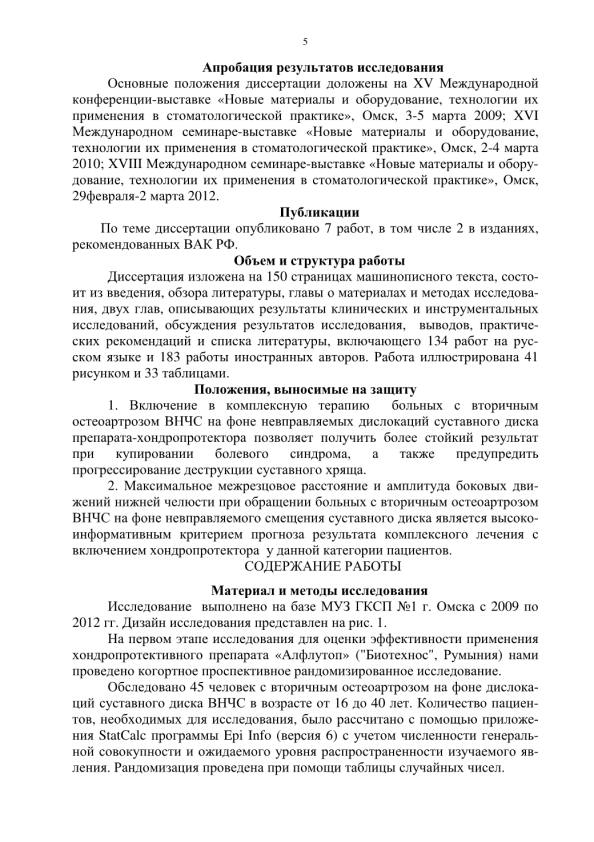 5

Апробация результатов исследования

Основные положения диссертации доложены на XV Международной конференции-выставке «Новые материалы и оборудование, технологии их применения в стоматологической практике», Омск, 3-5 марта 2009; XVI Международном семинаре-выставке «Новые материалы и оборудование, технологии их применения в стоматологической практике», Омск, 2-4 марта 2010; XVIII Международном семинаре-выставке «Новые материалы и оборудование, технологии их применения в стоматологической практике», Омск, 29февраля-2 марта 2012.

Публикации

По теме диссертации опубликовано 7 работ, в том числе 2 в изданиях, рекомендованных ВАК РФ.

Объем и структура работы

Диссертация изложена на 150 страницах машинописного текста, состоит из введения, обзора литературы, главы о материалах и методах исследования, двух глав, описывающих результаты клинических и инструментальных исследований, обсуждения результатов исследования, выводов, практических рекомендаций и списка литературы, включающего 134 работ на русском языке и 183 работы иностранных авторов. Работа иллюстрирована 41 рисунком и 33 таблицами.

Положения, выносимые на защиту

1. Включение в комплексную терапию больных с вторичным остеоартрозом ВНЧС на фоне невправляемых дислокаций суставного диска препарата-хондропротектора позволяет получить более стойкий результат при купировании болевого синдрома, а также предупредить прогрессирование деструкции суставного хряща.

2. Максимальное межрезцовое расстояние и амплитуда боковых движений нижней челюсти при обращении больных с вторичным остеоартрозом ВНЧС на фоне невправляемого смещения суставного диска является высокоинформативным критерием прогноза результата комплексного лечения с включением хондропротектора у данной категории пациентов.

СОДЕРЖАНИЕ РАБОТЫ

Материал и методы исследования

Исследование выполнено на базе МУЗ ГКСП №1 г. Омска с 2009 по 2012 гг. Дизайн исследования представлен на рис. 1.

На первом этапе исследования для оценки эффективности применения хондропротективного препарата «Алфлутоп» ("Биотехнос", Румыния) нами проведено когортное проспективное рандомизированное исследование.

Обследовано 45 человек с вторичным остеоартрозом на фоне дислокаций суставного диска ВНЧС в возрасте от 16 до 40 лет. Количество пациентов, необходимых для исследования, было рассчитано с помощью приложения StatCalc программы Epi Info (версия 6) с учетом численности генеральной совокупности и ожидаемого уровня распространенности изучаемого явления. Рандомизация проведена при помощи таблицы случайных чисел.